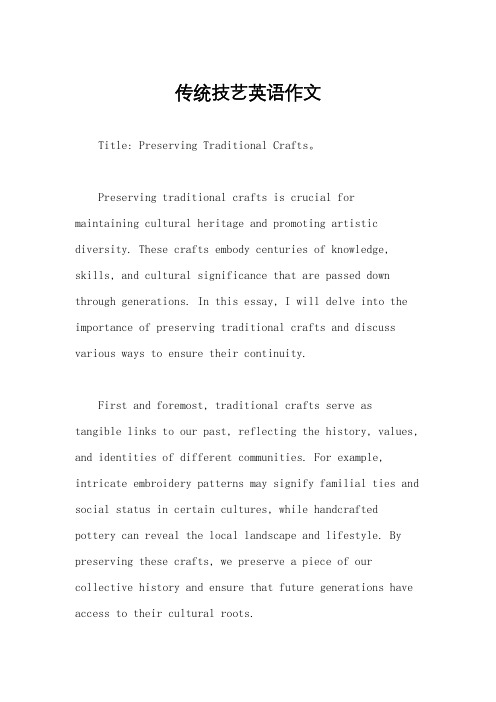 传统技艺英语作文

Title: Preserving Traditional Crafts。

Preserving traditional crafts is crucial for maintaining cultural heritage and promoting artistic diversity. These crafts embody centuries of knowledge, skills, and cultural significance that are passed down through generations. In this essay, I will delve into the importance of preserving traditional crafts and discuss various ways to ensure their continuity.

First and foremost, traditional crafts serve as tangible links to our past, reflecting the history, values, and identities of different communities. For example, intricate embroidery patterns may signify familial ties and social status in certain cultures, while handcrafted pottery can reveal the local landscape and lifestyle. By preserving these crafts, we preserve a piece of our collective history and ensure that future generations have access to their cultural roots.